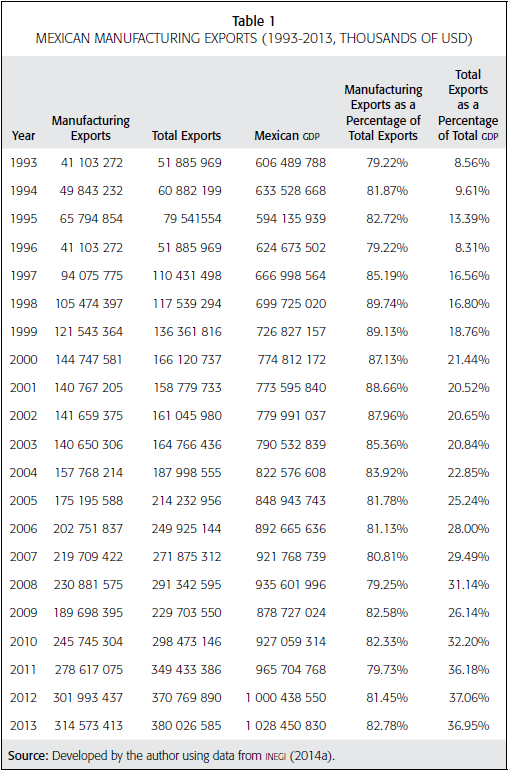 Table 1
MEXICAN MANUFACTURING EXPORTS (1993-2013, THOUSANDS OF USD)

| Year | Manufacturing Exports | Total Exports | Mexican GDP | Manufacturing Exports as a Percentage of Total Exports | Total Exports as a Percentage of Total GDP |
|---|---|---|---|---|---|
| 1993 | 41 103 272 | 51 885 969 | 606 489 788 | 79.22% | 8.56% |
| 1994 | 49 843 232 | 60 882 199 | 633 528 668 | 81.87% | 9.61% |
| 1995 | 65 794 854 | 79 541554 | 594 135 939 | 82.72% | 13.39% |
| 1996 | 41 103 272 | 51 885 969 | 624 673 502 | 79.22% | 8.31% |
| 1997 | 94 075 775 | 110 431 498 | 666 998 564 | 85.19% | 16.56% |
| 1998 | 105 474 397 | 117 539 294 | 699 725 020 | 89.74% | 16.80% |
| 1999 | 121 543 364 | 136 361 816 | 726 827 157 | 89.13% | 18.76% |
| 2000 | 144 747 581 | 166 120 737 | 774 812 172 | 87.13% | 21.44% |
| 2001 | 140 767 205 | 158 779 733 | 773 595 840 | 88.66% | 20.52% |
| 2002 | 141 659 375 | 161 045 980 | 779 991 037 | 87.96% | 20.65% |
| 2003 | 140 650 306 | 164 766 436 | 790 532 839 | 85.36% | 20.84% |
| 2004 | 157 768 214 | 187 998 555 | 822 576 608 | 83.92% | 22.85% |
| 2005 | 175 195 588 | 214 232 956 | 848 943 743 | 81.78% | 25.24% |
| 2006 | 202 751 837 | 249 925 144 | 892 665 636 | 81.13% | 28.00% |
| 2007 | 219 709 422 | 271 875 312 | 921 768 739 | 80.81% | 29.49% |
| 2008 | 230 881 575 | 291 342 595 | 935 601 996 | 79.25% | 31.14% |
| 2009 | 189 698 395 | 229 703 550 | 878 727 024 | 82.58% | 26.14% |
| 2010 | 245 745 304 | 298 473 146 | 927 059 314 | 82.33% | 32.20% |
| 2011 | 278 617 075 | 349 433 386 | 965 704 768 | 79.73% | 36.18% |
| 2012 | 301 993 437 | 370 769 890 | 1 000 438 550 | 81.45% | 37.06% |
| 2013 | 314 573 413 | 380 026 585 | 1 028 450 830 | 82.78% | 36.95% |

Source: Developed by the author using data from INEGI (2014a).